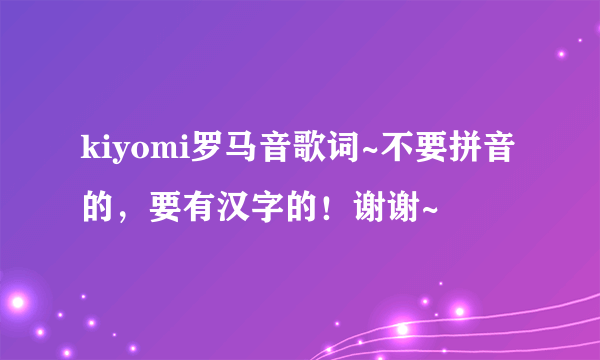 kiyomi罗马音歌词~不要拼音的，要有汉字的！谢谢~